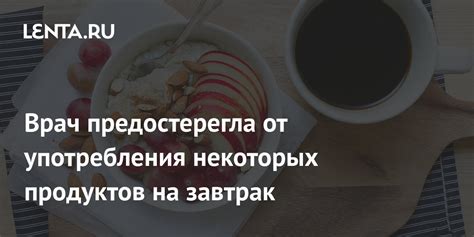 LENTA.RU

Врач предостерегла от употребления некоторых продуктов на завтрак